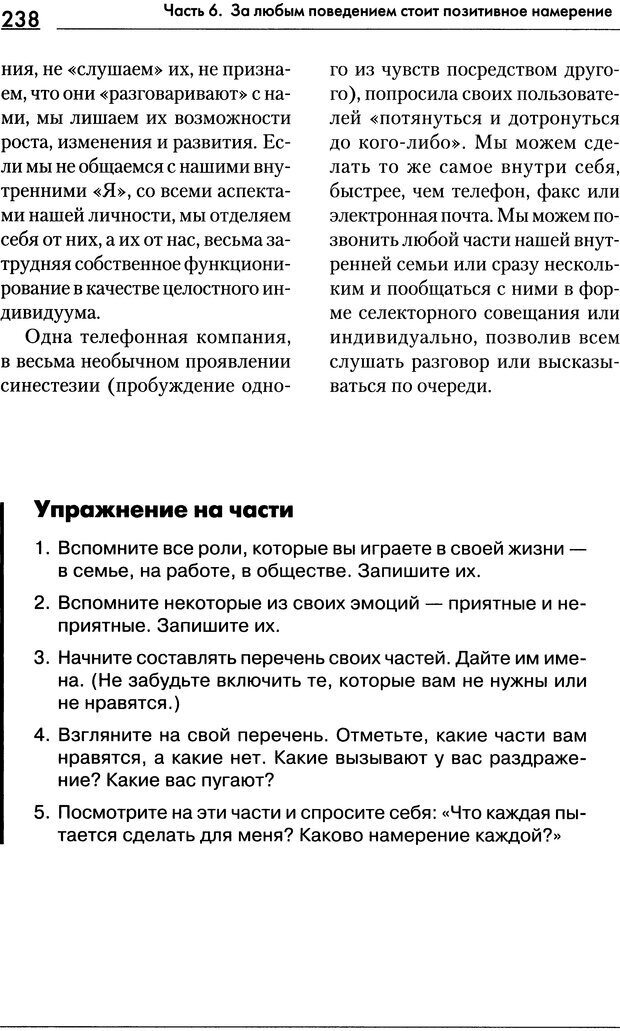 238 Часть 6. За любым поведением стоит позитивное намерение

ния, не «слушаем» их, не признаем, что они «разговаривают» с нами, мы лишаем их возможности роста, изменения и развития. Если мы не общаемся с нашими внутренними «Я», со всеми аспектами нашей личности, мы отделяем себя от них, а их от нас, весьма затрудняя собственное функционирование в качестве целостного индивидуума.

Одна телефонная компания, в весьма необычном проявлении синестезии (пробуждение одного из чувств посредством другого), попросила своих пользователей «потянуться и дотронуться до кого-либо». Мы можем сделать то же самое внутри себя, быстрее, чем телефон, факс или электронная почта. Мы можем позвонить любой части нашей внутренней семьи или сразу нескольким и пообщаться с ними в форме селекторного совещания или индивидуально, позволив всем слушать разговор или высказываться по очереди.

Упражнение на части

1. Вспомните все роли, которые вы играете в своей жизни — в семье, на работе, в обществе. Запишите их.

2. Вспомните некоторые из своих эмоций — приятные и неприятные. Запишите их.

3. Начните составлять перечень своих частей. Дайте им имена. (Не забудьте включить те, которые вам не нужны или не нравятся.)

4. Взгляните на свой перечень. Отметьте, какие части вам нравятся, а какие нет. Какие вызывают у вас раздражение? Какие вас пугают?

5. Посмотрите на эти части и спросите себя: «Что каждая пытается сделать для меня? Каково намерение каждой?»